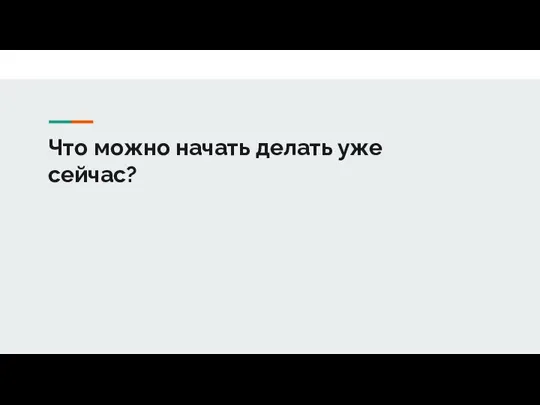 Что можно начать делать уже сейчас?